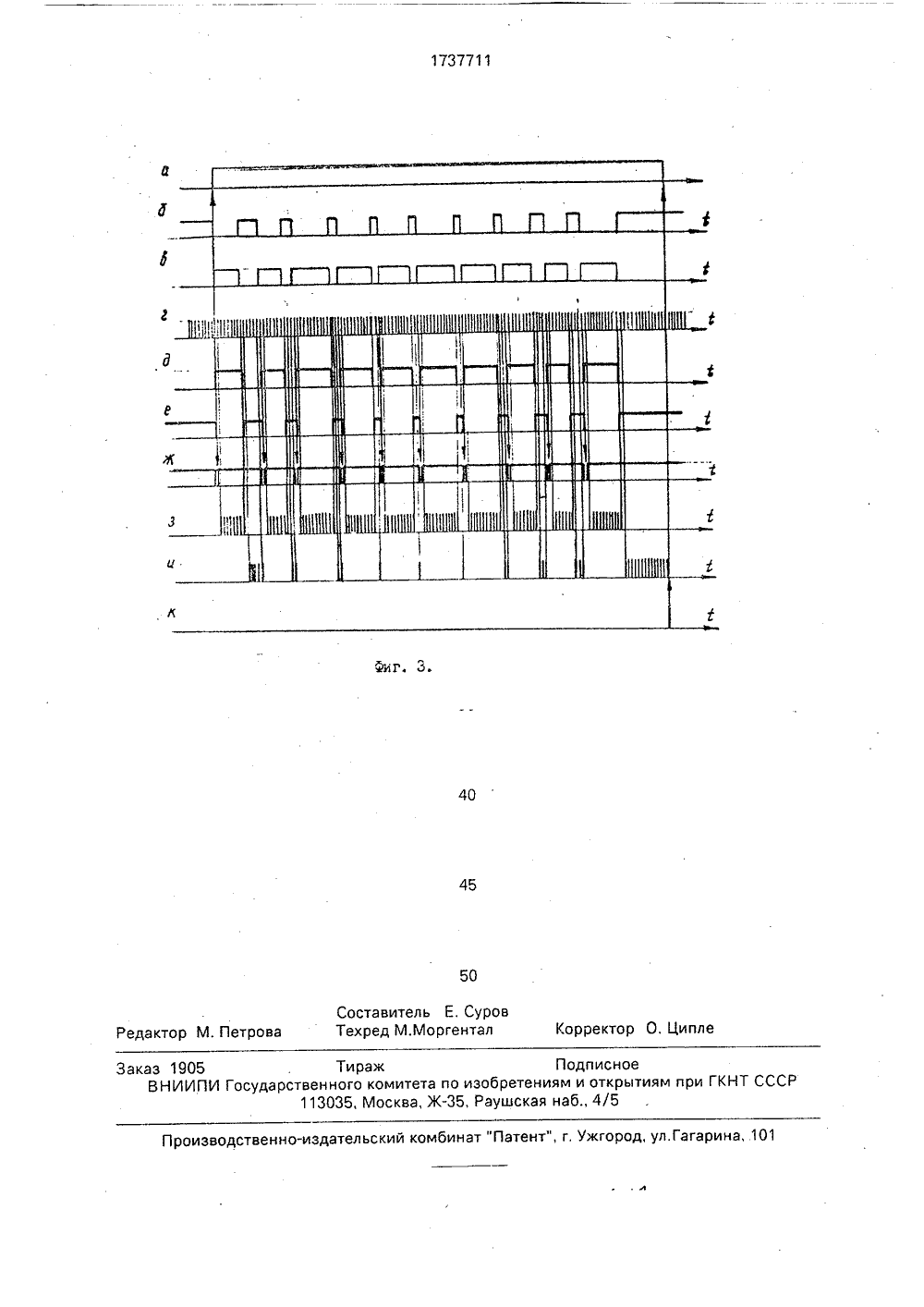 1737711

а

б

t

в

t

г

t

д

t

е

t

ж

t

з

t

и

t

к

t

Фиг. 3.

40

45

50

Составитель Е. Суров
Редактор М. Петрова Техред М.Моргентал Корректор О. Ципле

Заказ 1905 Тираж Подписное
ВНИИПИ Государственного комитета по изобретениям и открытиям при ГКНТ СССР
113035, Москва, Ж-35, Раушская наб., 4/5

Производственно-издательский комбинат "Патент", г. Ужгород, ул.Гагарина, 101